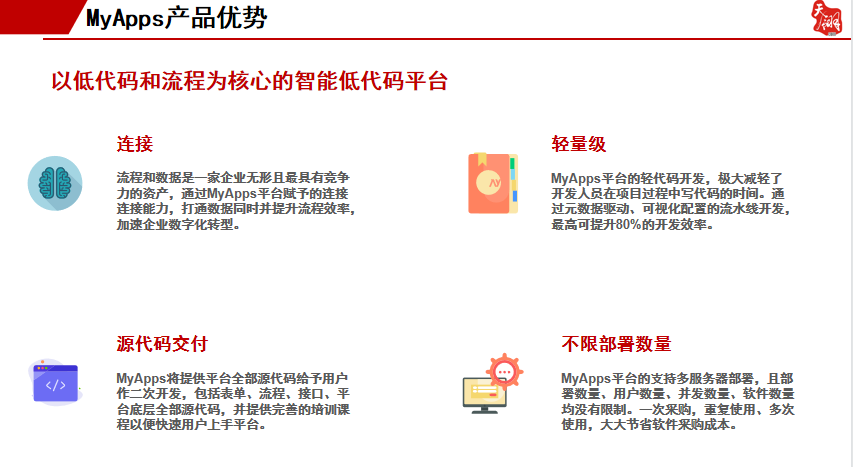 MyApps产品优势

以低代码和流程为核心的智能低代码平台

连接

流程和数据是一家企业无形且最具有竞争力的资产，通过MyApps平台赋予的连接连接能力，打通数据同时并提升流程效率，加速企业数字化转型。

轻量级

MyApps平台的轻代码开发，极大减轻了开发人员在项目过程中写代码的时间。通过元数据驱动、可视化配置的流水线开发，最高可提升80%的开发效率。

源代码交付

MyApps将提供平台全部源代码给予用户作二次开发，包括表单、流程、接口、平台底层全部源代码，并提供完善的培训课程以便快速用户上手平台。

不限部署数量

MyApps平台的支持多服务器部署，且部署数量、用户数量、并发数量、软件数量均没有限制。一次采购，重复使用、多次使用，大大节省软件采购成本。